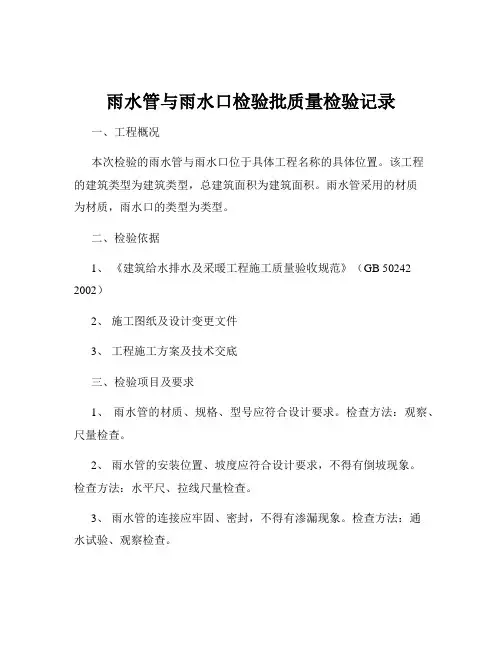 雨水管与雨水口检验批质量检验记录

一、工程概况

本次检验的雨水管与雨水口位于具体工程名称的具体位置。该工程的建筑类型为建筑类型，总建筑面积为建筑面积。雨水管采用的材质为材质，雨水口的类型为类型。

二、检验依据

1、《建筑给水排水及采暖工程施工质量验收规范》（GB 50242 2002）

2、施工图纸及设计变更文件

3、工程施工方案及技术交底

三、检验项目及要求

1、雨水管的材质、规格、型号应符合设计要求。检查方法：观察、尺量检查。

2、雨水管的安装位置、坡度应符合设计要求，不得有倒坡现象。检查方法：水平尺、拉线尺量检查。

3、雨水管的连接应牢固、密封，不得有渗漏现象。检查方法：通水试验、观察检查。